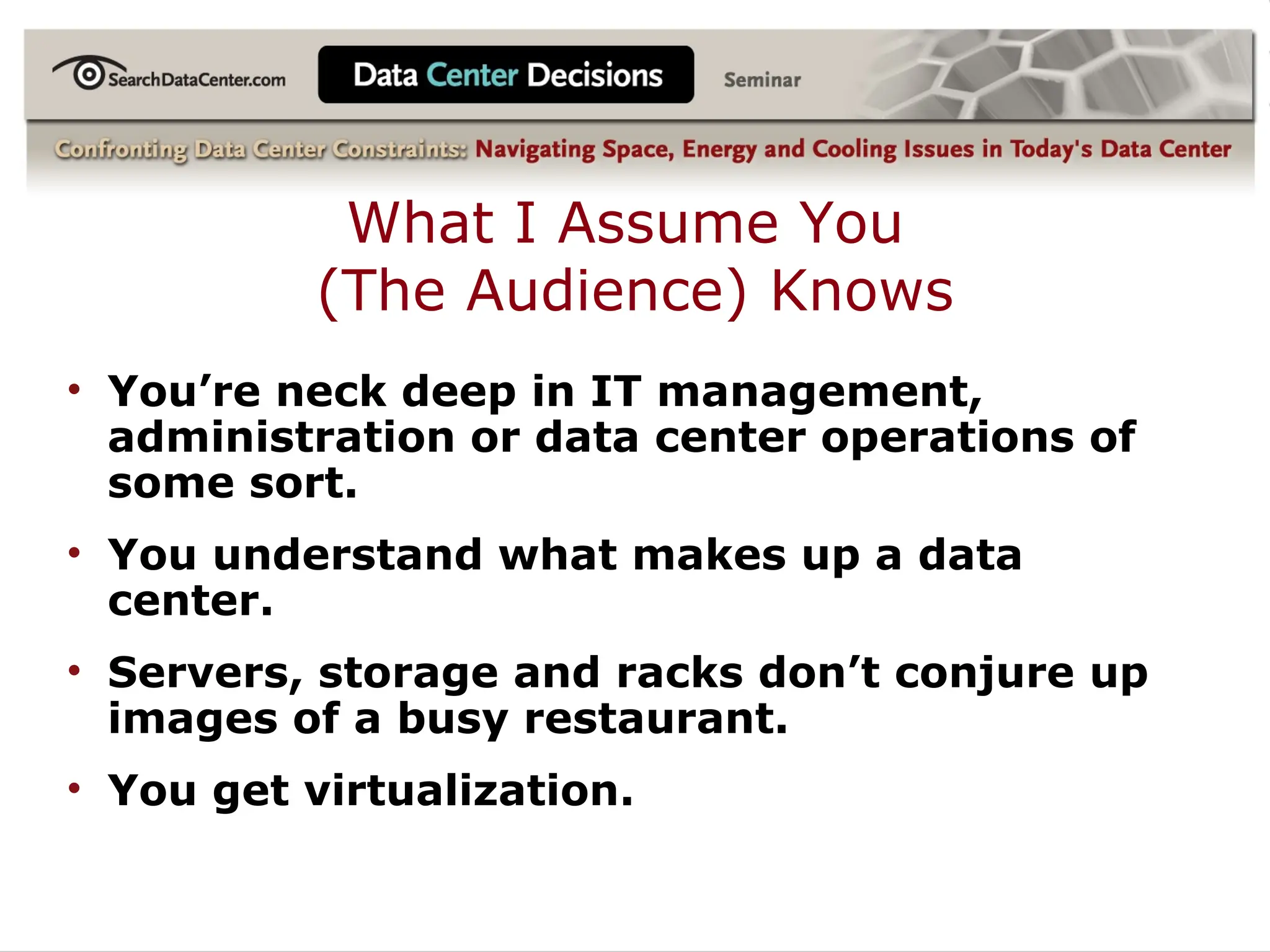 SearchDataCenter.com

Data Center Decisions

Seminar

Confronting Data Center Constraints: Navigating Space, Energy and Cooling Issues in Today's Data Center

What I Assume You (The Audience) Knows

• You’re neck deep in IT management, administration or data center operations of some sort.

• You understand what makes up a data center.

• Servers, storage and racks don’t conjure up images of a busy restaurant.

• You get virtualization.